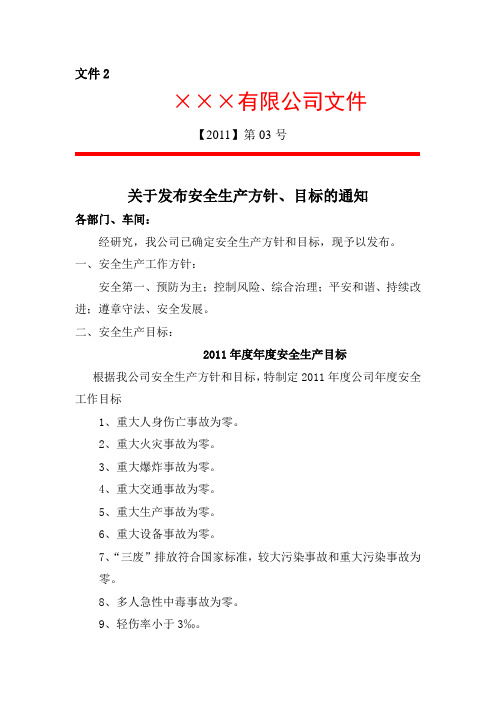 文件 2

×××有限公司文件

【2011】第 03 号

关于发布安全生产方针、目标的通知

各部门、车间：

经研究，我公司已确定安全生产方针和目标，现予以发布。

一、安全生产工作方针：

安全第一、预防为主；控制风险、综合治理；平安和谐、持续改进；遵章守法、安全发展。

二、安全生产目标：

2011 年度年度安全生产目标

根据我公司安全生产方针和目标，特制定 2011 年度公司年度安全工作目标

1、重大人身伤亡事故为零。

2、重大火灾事故为零。

3、重大爆炸事故为零。

4、重大交通事故为零。

5、重大生产事故为零。

6、重大设备事故为零。

7、“三废”排放符合国家标准，较大污染事故和重大污染事故为零。

8、多人急性中毒事故为零。

9、轻伤率小于 3‰。